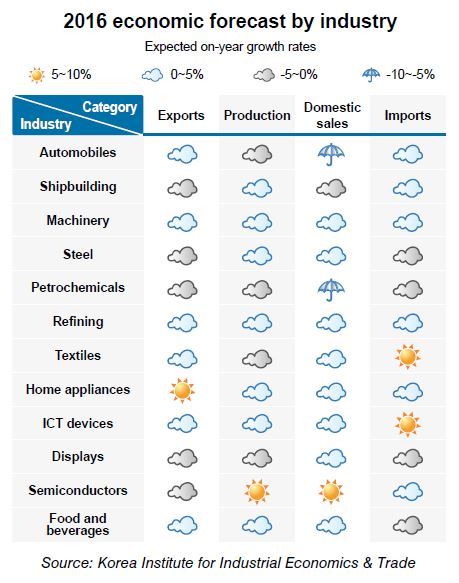 2016 economic forecast by industry

Expected on-year growth rates

5~10% 0~5% -5~0% -10~-5%

| Category / Industry | Exports | Production | Domestic sales | Imports |
|---|---|---|---|---|
| Automobiles | | | | |
| Shipbuilding | | | | |
| Machinery | | | | |
| Steel | | | | |
| Petrochemicals | | | | |
| Refining | | | | |
| Textiles | | | | |
| Home appliances | | | | |
| ICT devices | | | | |
| Displays | | | | |
| Semiconductors | | | | |
| Food and beverages | | | | |

Source: Korea Institute for Industrial Economics & Trade